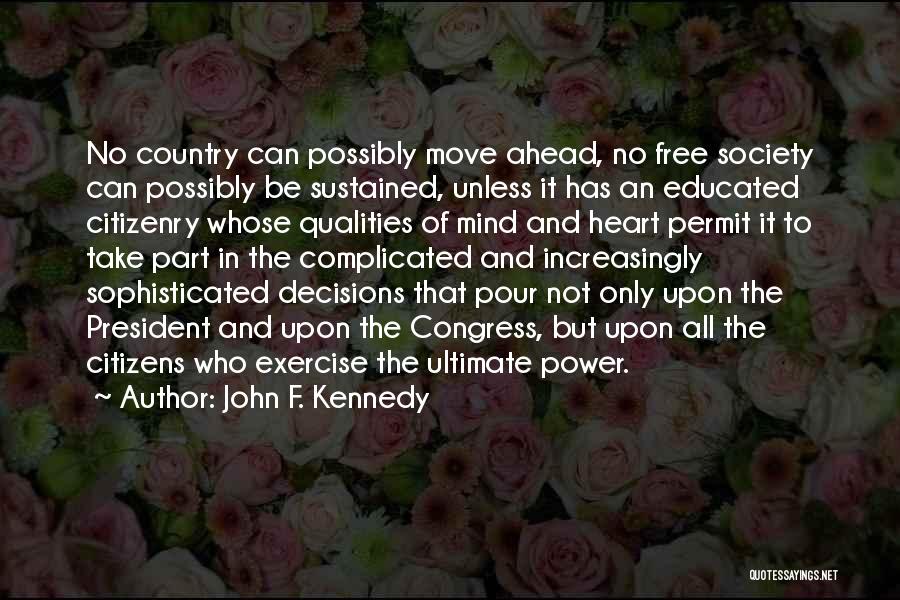 No country can possibly move ahead, no free society can possibly be sustained, unless it has an educated citizenry whose qualities of mind and heart permit it to take part in the complicated and increasingly sophisticated decisions that pour not only upon the President and upon the Congress, but upon all the citizens who exercise the ultimate power.

~ Author: John F. Kennedy

QUOTESSAYINGS.NET